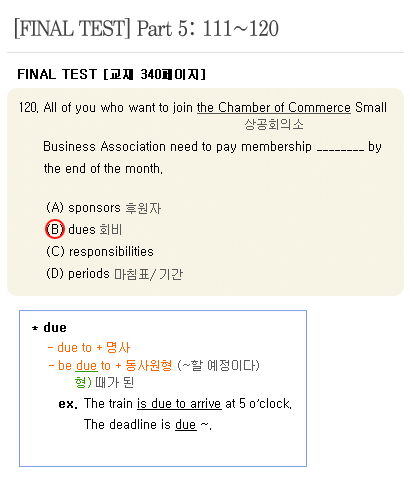 [FINAL TEST] Part 5: 111~120

FINAL TEST [교재 340페이지]

120. All of you who want to join the Chamber of Commerce Small
상공회의소
Business Association need to pay membership ____ by the end of the month.

(A) sponsors 후원자
(B) dues 회비
(C) responsibilities
(D) periods 마침표/ 기간

* due
- due to + 명사
- be due to + 동사원형 (~할 예정이다)
형) 때가 된
ex. The train is due to arrive at 5 o'clock.
The deadline is due ~.